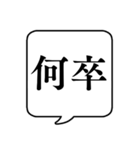 何卒